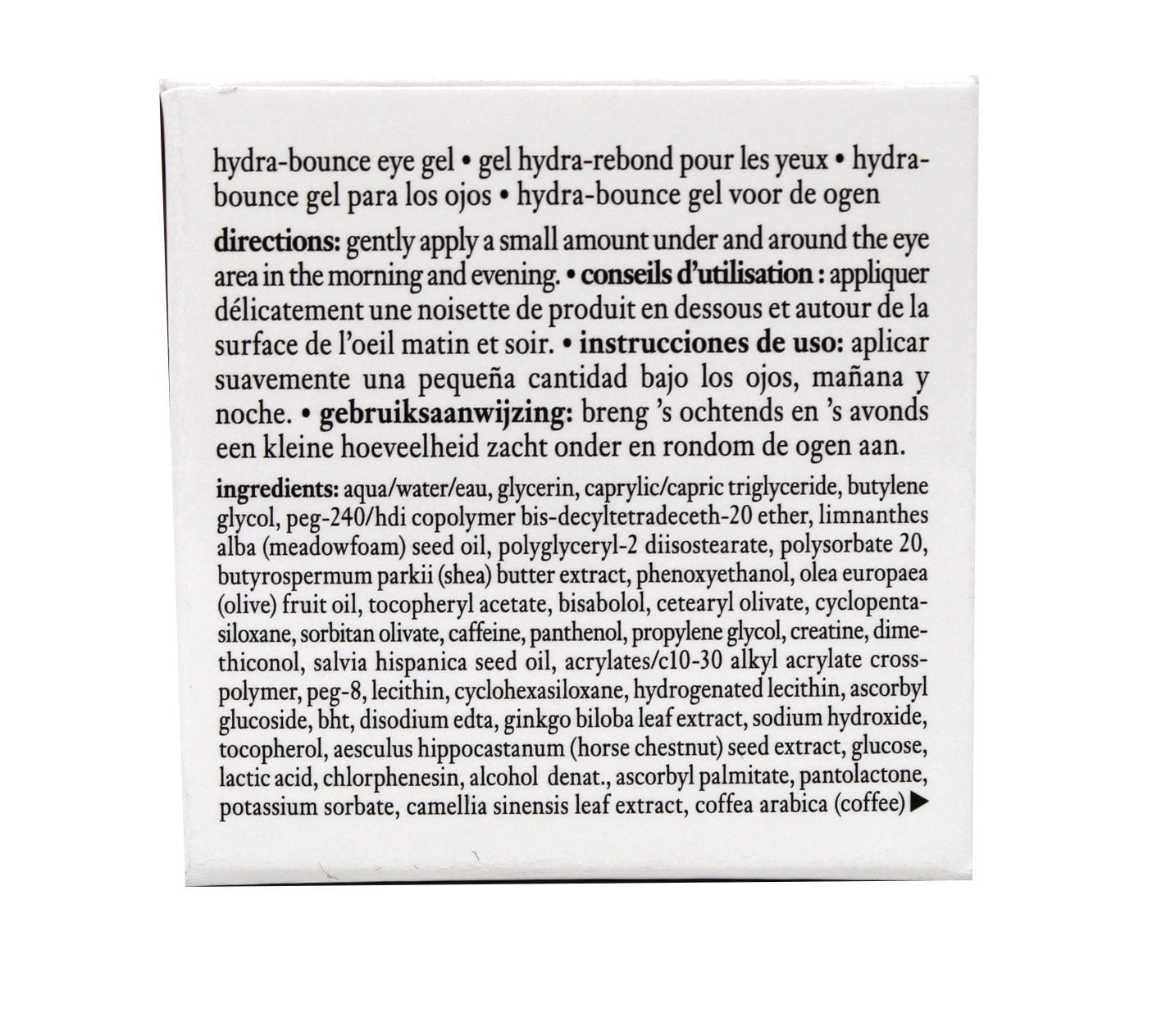 hydra-bounce eye gel • gel hydra-rebond pour les yeux • hydra-bounce gel para los ojos • hydra-bounce gel voor de ogen

directions: gently apply a small amount under and around the eye area in the morning and evening. • conseils d'utilisation : appliquer délicatement une noisette de produit en dessous et autour de la surface de l'oeil matin et soir. • instrucciones de uso: aplicar suavemente una pequeña cantidad bajo los ojos, mañana y noche. • gebruiksaanwijzing: breng 's ochtends en 's avonds een kleine hoeveelheid zacht onder en rondom de ogen aan.

ingredients: aqua/water/eau, glycerin, caprylic/capric triglyceride, butylene glycol, peg-240/hdi copolymer bis-decyltetradeceth-20 ether, limnanthes alba (meadowfoam) seed oil, polyglyceryl-2 diisostearate, polysorbate 20, butyrospermum parkii (shea) butter extract, phenoxyethanol, olea europaea (olive) fruit oil, tocopheryl acetate, bisabolol, cetearyl olivate, cyclopentasiloxane, sorbitan olivate, caffeine, panthenol, propylene glycol, creatine, dimethiconol, salvia hispanica seed oil, acrylates/c10-30 alkyl acrylate crosspolymer, peg-8, lecithin, cyclohexasiloxane, hydrogenated lecithin, ascorbyl glucoside, bht, disodium edta, ginkgo biloba leaf extract, sodium hydroxide, tocopherol, aesculus hippocastanum (horse chestnut) seed extract, glucose, lactic acid, chlorphenesin, alcohol denat., ascorbyl palmitate, pantolactone, potassium sorbate, camellia sinensis leaf extract, coffea arabica (coffee) ▶